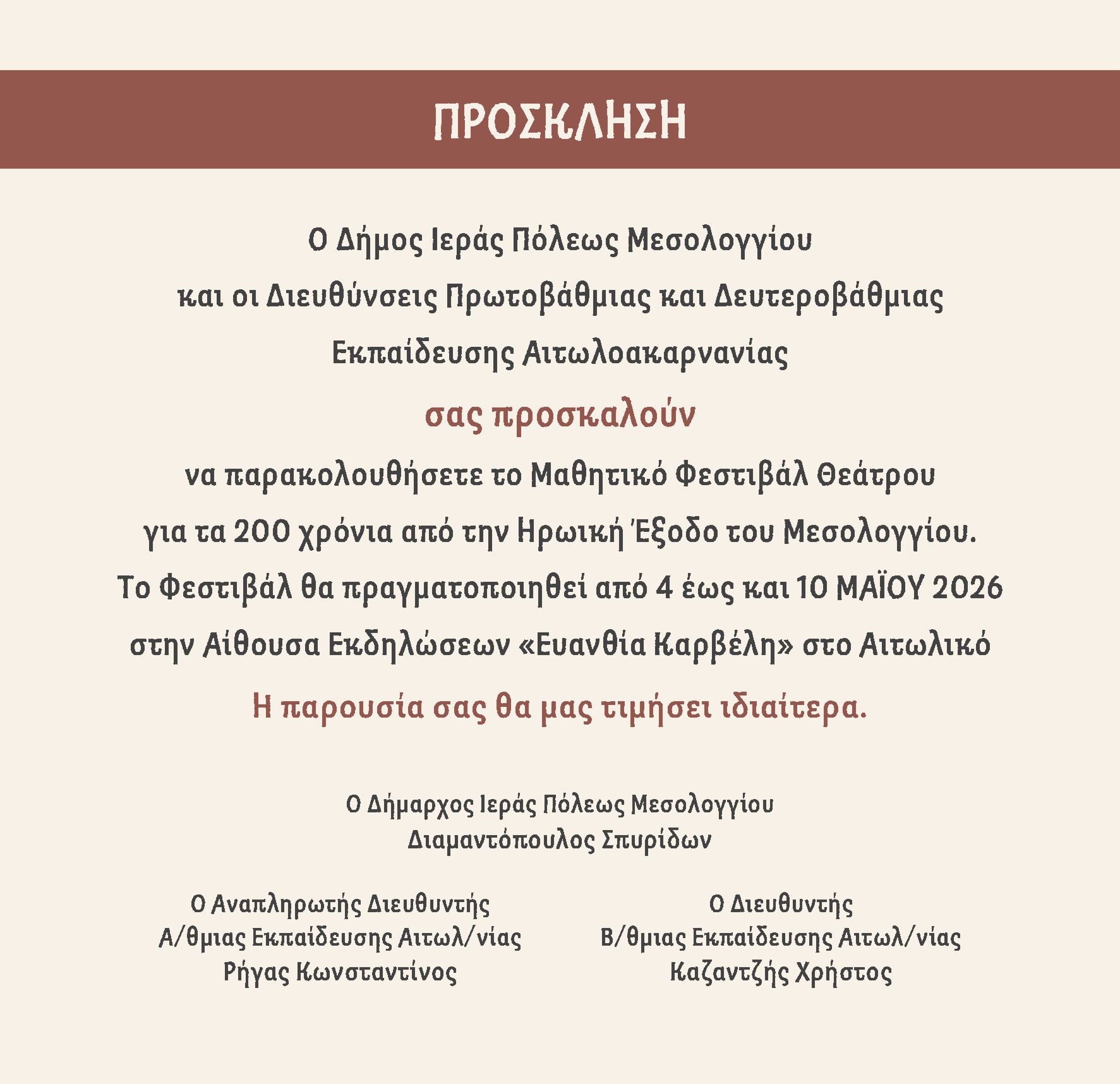 ΠΡΟΣΚΛΗΣΗ

Ο Δήμος Ιεράς Πόλεως Μεσολογγίου
και οι Διευθύνσεις Πρωτοβάθμιας και Δευτεροβάθμιας
Εκπαίδευσης Αιτωλοακαρνανίας

σας προσκαλούν

να παρακολουθήσετε το Μαθητικό Φεστιβάλ Θεάτρου
για τα 200 χρόνια από την Ηρωική Έξοδο του Μεσολογγίου.
Το Φεστιβάλ θα πραγματοποιηθεί από 4 έως και 10 ΜΑΪΟΥ 2026
στην Αίθουσα Εκδηλώσεων «Ευανθία Καρβέλη» στο Αιτωλικό

Η παρουσία σας θα μας τιμήσει ιδιαίτερα.

Ο Δήμαρχος Ιεράς Πόλεως Μεσολογγίου
Διαμαντόπουλος Σπυρίδων

Ο Αναπληρωτής Διευθυντής
Α/θμιας Εκπαίδευσης Αιτωλ/νίας
Ρήγας Κωνσταντίνος

Ο Διευθυντής
Β/θμιας Εκπαίδευσης Αιτωλ/νίας
Καζαντζής Χρήστος